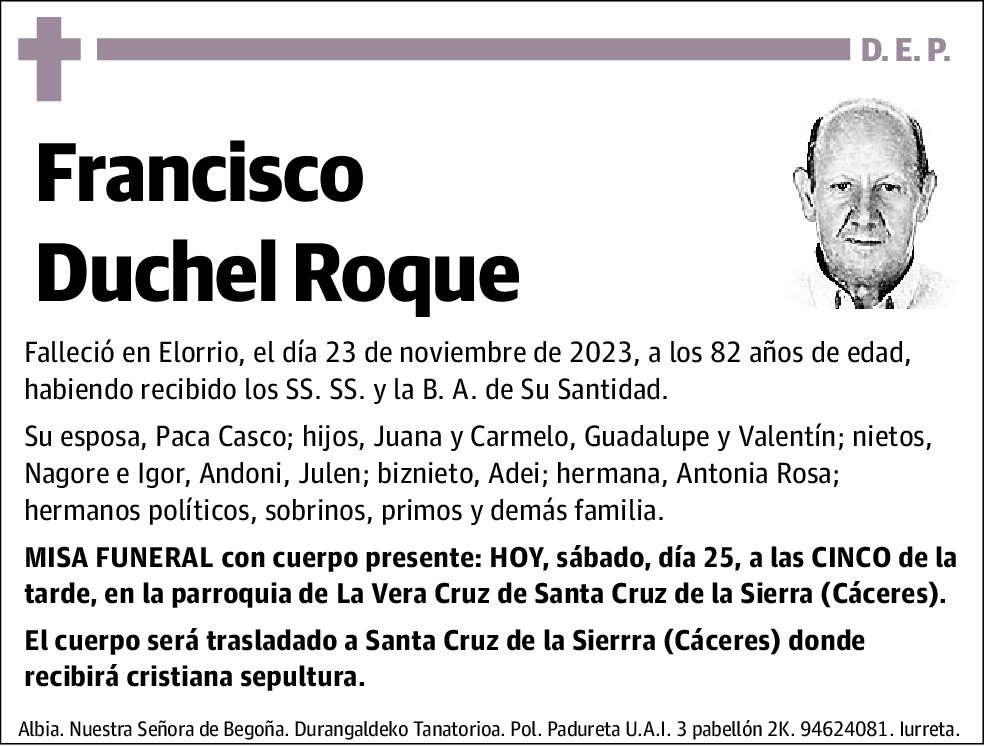 D. E. P.

Francisco Duchel Roque

Falleció en Elorrio, el día 23 de noviembre de 2023, a los 82 años de edad, habiendo recibido los SS. SS. y la B. A. de Su Santidad.

Su esposa, Paca Casco; hijos, Juana y Carmelo, Guadalupe y Valentín; nietos, Nagore e Igor, Andoni, Julen; biznieto, Adei; hermana, Antonia Rosa; hermanos políticos, sobrinos, primos y demás familia.

MISA FUNERAL con cuerpo presente: HOY, sábado, día 25, a las CINCO de la tarde, en la parroquia de La Vera Cruz de Santa Cruz de la Sierra (Cáceres).

El cuerpo será trasladado a Santa Cruz de la Sierrra (Cáceres) donde recibirá cristiana sepultura.

Albia. Nuestra Señora de Begoña. Durangaldeko Tanatorioa. Pol. Padureta U.A.I. 3 pabellón 2K. 94624081. Iurreta.